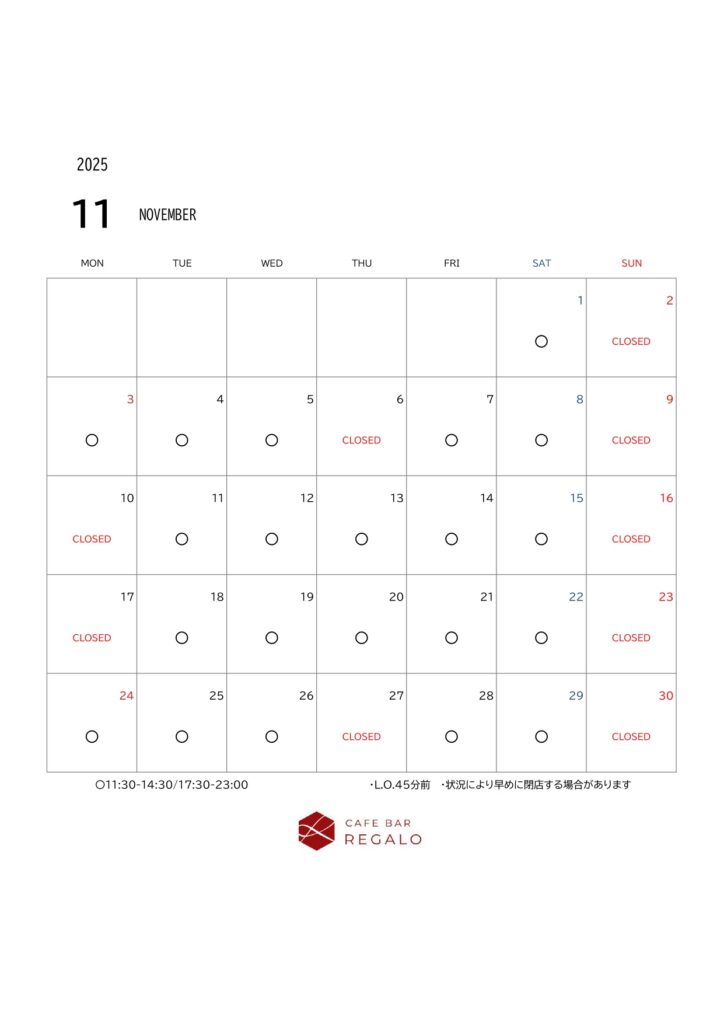 2025

11 NOVEMBER

| MON | TUE | WED | THU | FRI | SAT | SUN |
|---|---|---|---|---|---|---|
| | | | | | 1 ○ | 2 CLOSED |
| 3 ○ | 4 ○ | 5 ○ | 6 CLOSED | 7 ○ | 8 ○ | 9 CLOSED |
| 10 CLOSED | 11 ○ | 12 ○ | 13 ○ | 14 ○ | 15 ○ | 16 CLOSED |
| 17 CLOSED | 18 ○ | 19 ○ | 20 ○ | 21 ○ | 22 ○ | 23 CLOSED |
| 24 ○ | 25 ○ | 26 ○ | 27 CLOSED | 28 ○ | 29 ○ | 30 CLOSED |

○11:30-14:30/17:30-23:00

・L.O.45分前 ・状況により早めに閉店する場合があります

CAFE BAR
REGALO